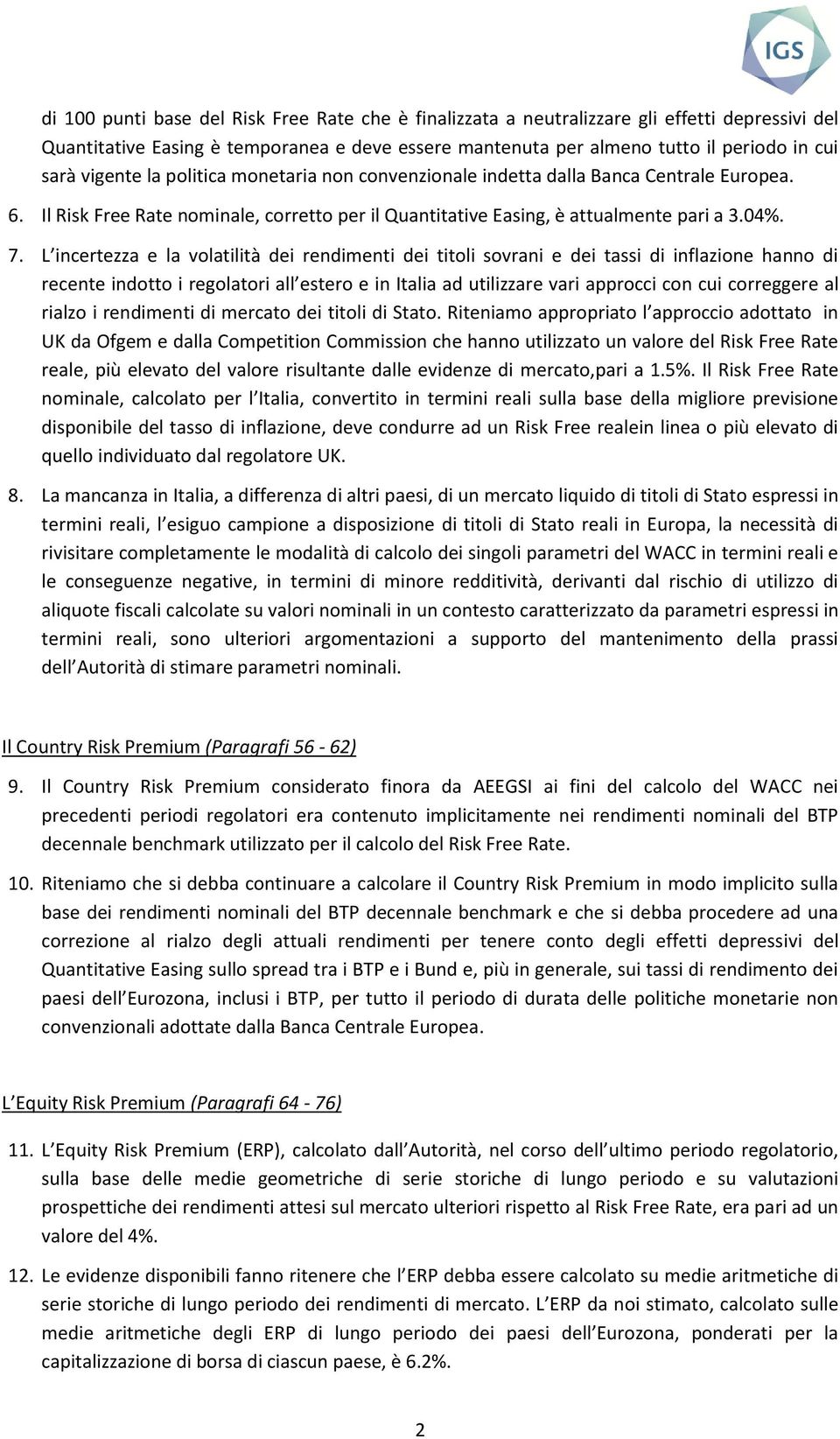 IGS

di 100 punti base del Risk Free Rate che è finalizzata a neutralizzare gli effetti depressivi del Quantitative Easing è temporanea e deve essere mantenuta per almeno tutto il periodo in cui sarà vigente la politica monetaria non convenzionale indetta dalla Banca Centrale Europea.

6. Il Risk Free Rate nominale, corretto per il Quantitative Easing, è attualmente pari a 3.04%.

7. L incertezza e la volatilità dei rendimenti dei titoli sovrani e dei tassi di inflazione hanno di recente indotto i regolatori all estero e in Italia ad utilizzare vari approcci con cui correggere al rialzo i rendimenti di mercato dei titoli di Stato. Riteniamo appropriato l approccio adottato in UK da Ofgem e dalla Competition Commission che hanno utilizzato un valore del Risk Free Rate reale, più elevato del valore risultante dalle evidenze di mercato,pari a 1.5%. Il Risk Free Rate nominale, calcolato per l Italia, convertito in termini reali sulla base della migliore previsione disponibile del tasso di inflazione, deve condurre ad un Risk Free realein linea o più elevato di quello individuato dal regolatore UK.

8. La mancanza in Italia, a differenza di altri paesi, di un mercato liquido di titoli di Stato espressi in termini reali, l esiguo campione a disposizione di titoli di Stato reali in Europa, la necessità di rivisitare completamente le modalità di calcolo dei singoli parametri del WACC in termini reali e le conseguenze negative, in termini di minore redditività, derivanti dal rischio di utilizzo di aliquote fiscali calcolate su valori nominali in un contesto caratterizzato da parametri espressi in termini reali, sono ulteriori argomentazioni a supporto del mantenimento della prassi dell Autorità di stimare parametri nominali.

Il Country Risk Premium (Paragrafi 56 - 62)

9. Il Country Risk Premium considerato finora da AEEGSI ai fini del calcolo del WACC nei precedenti periodi regolatori era contenuto implicitamente nei rendimenti nominali del BTP decennale benchmark utilizzato per il calcolo del Risk Free Rate.

10. Riteniamo che si debba continuare a calcolare il Country Risk Premium in modo implicito sulla base dei rendimenti nominali del BTP decennale benchmark e che si debba procedere ad una correzione al rialzo degli attuali rendimenti per tenere conto degli effetti depressivi del Quantitative Easing sullo spread tra i BTP e i Bund e, più in generale, sui tassi di rendimento dei paesi dell Eurozona, inclusi i BTP, per tutto il periodo di durata delle politiche monetarie non convenzionali adottate dalla Banca Centrale Europea.

L Equity Risk Premium (Paragrafi 64 - 76)

11. L Equity Risk Premium (ERP), calcolato dall Autorità, nel corso dell ultimo periodo regolatorio, sulla base delle medie geometriche di serie storiche di lungo periodo e su valutazioni prospettiche dei rendimenti attesi sul mercato ulteriori rispetto al Risk Free Rate, era pari ad un valore del 4%.

12. Le evidenze disponibili fanno ritenere che l ERP debba essere calcolato su medie aritmetiche di serie storiche di lungo periodo dei rendimenti di mercato. L ERP da noi stimato, calcolato sulle medie aritmetiche degli ERP di lungo periodo dei paesi dell Eurozona, ponderati per la capitalizzazione di borsa di ciascun paese, è 6.2%.

2